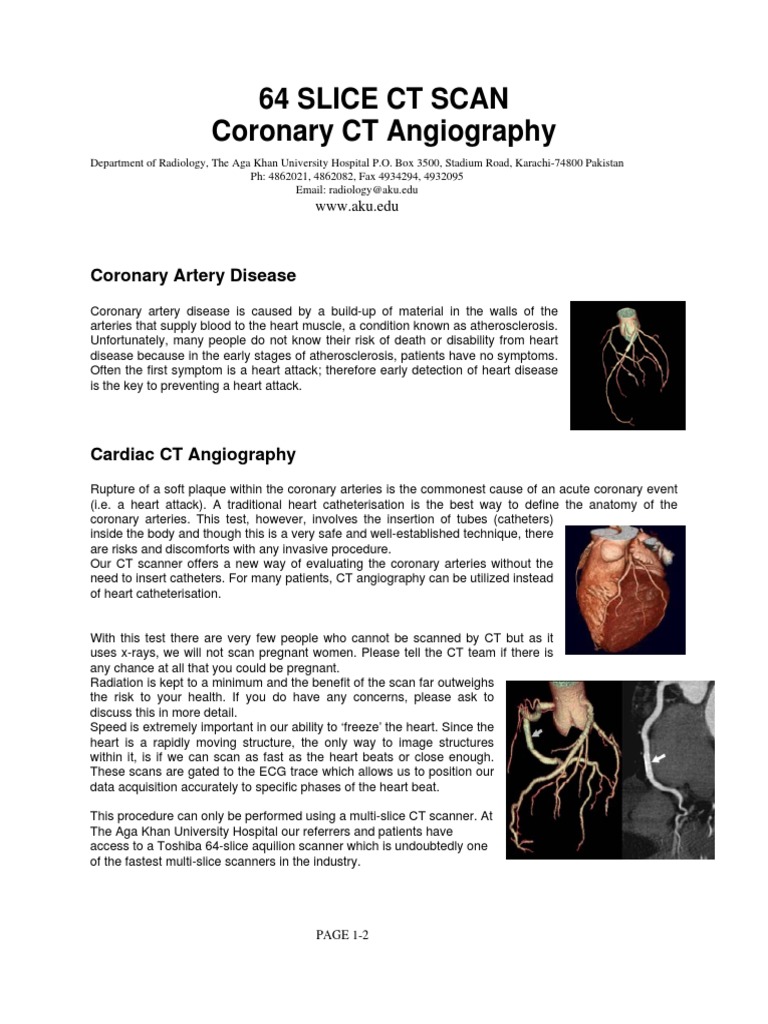 64 SLICE CT SCAN
Coronary CT Angiography

Department of Radiology, The Aga Khan University Hospital P.O. Box 3500, Stadium Road, Karachi-74800 Pakistan
Ph: 4862021, 4862082, Fax 4934294, 4932095
Email: radiology@aku.edu
www.aku.edu

Coronary Artery Disease

Coronary artery disease is caused by a build-up of material in the walls of the arteries that supply blood to the heart muscle, a condition known as atherosclerosis. Unfortunately, many people do not know their risk of death or disability from heart disease because in the early stages of atherosclerosis, patients have no symptoms. Often the first symptom is a heart attack; therefore early detection of heart disease is the key to preventing a heart attack.

Cardiac CT Angiography

Rupture of a soft plaque within the coronary arteries is the commonest cause of an acute coronary event (i.e. a heart attack). A traditional heart catheterisation is the best way to define the anatomy of the coronary arteries. This test, however, involves the insertion of tubes (catheters) inside the body and though this is a very safe and well-established technique, there are risks and discomforts with any invasive procedure.
Our CT scanner offers a new way of evaluating the coronary arteries without the need to insert catheters. For many patients, CT angiography can be utilized instead of heart catheterisation.

With this test there are very few people who cannot be scanned by CT but as it uses x-rays, we will not scan pregnant women. Please tell the CT team if there is any chance at all that you could be pregnant.
Radiation is kept to a minimum and the benefit of the scan far outweighs the risk to your health. If you do have any concerns, please ask to discuss this in more detail.
Speed is extremely important in our ability to 'freeze' the heart. Since the heart is a rapidly moving structure, the only way to image structures within it, is if we can scan as fast as the heart beats or close enough. These scans are gated to the ECG trace which allows us to position our data acquisition accurately to specific phases of the heart beat.

This procedure can only be performed using a multi-slice CT scanner. At The Aga Khan University Hospital our referrers and patients have access to a Toshiba 64-slice aquilion scanner which is undoubtedly one of the fastest multi-slice scanners in the industry.

PAGE 1-2